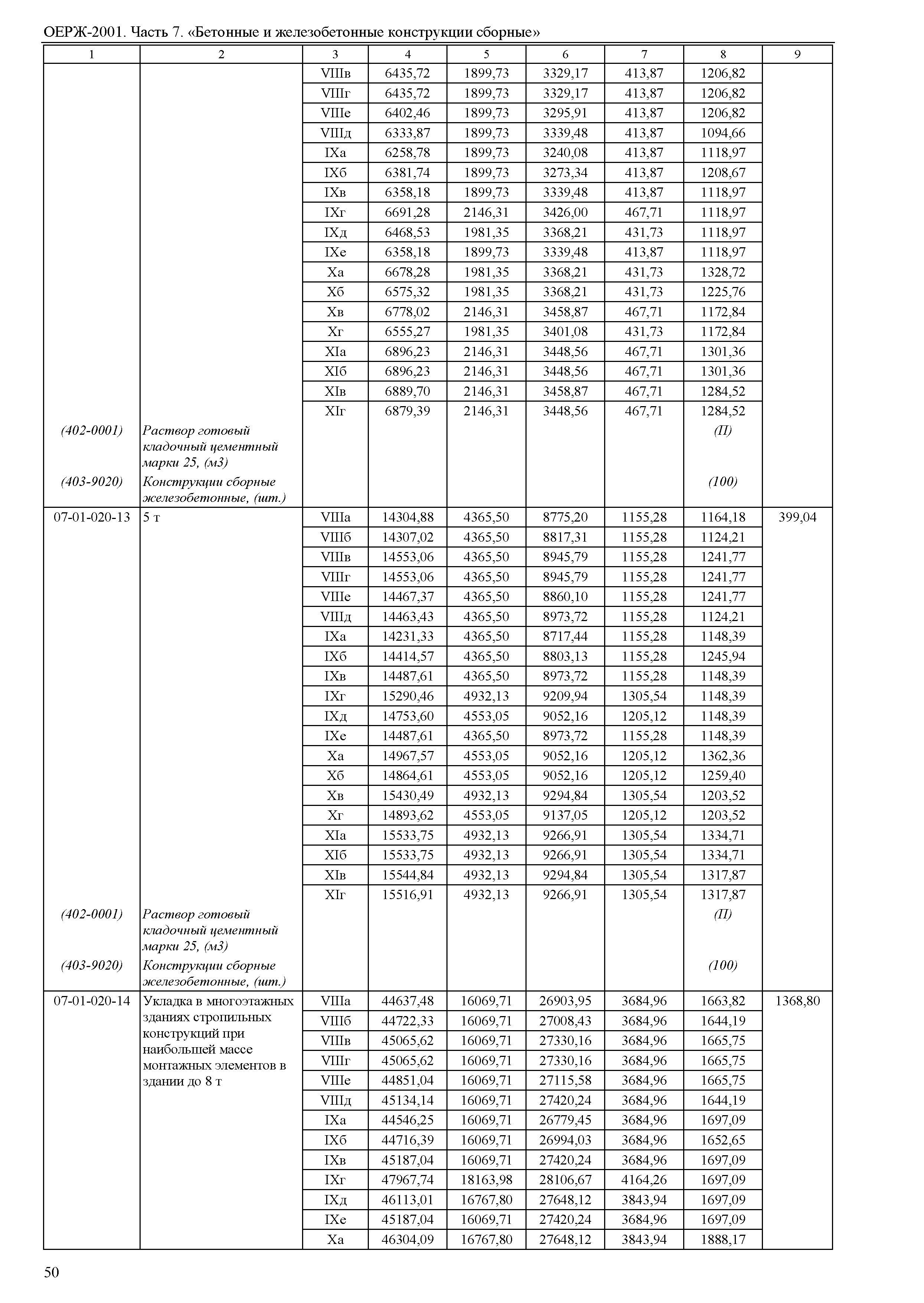 ОЕРЖ-2001. Часть 7. «Бетонные и железобетонные конструкции сборные»

| 1 | 2 | 3 | 4 | 5 | 6 | 7 | 8 | 9 |
|---|---|---|---|---|---|---|---|---|
| | | VIIIв | 6435,72 | 1899,73 | 3329,17 | 413,87 | 1206,82 | |
| | | VIIIг | 6435,72 | 1899,73 | 3329,17 | 413,87 | 1206,82 | |
| | | VIIIе | 6402,46 | 1899,73 | 3295,91 | 413,87 | 1206,82 | |
| | | VIIIд | 6333,87 | 1899,73 | 3339,48 | 413,87 | 1094,66 | |
| | | IXа | 6258,78 | 1899,73 | 3240,08 | 413,87 | 1118,97 | |
| | | IXб | 6381,74 | 1899,73 | 3273,34 | 413,87 | 1208,67 | |
| | | IXв | 6358,18 | 1899,73 | 3339,48 | 413,87 | 1118,97 | |
| | | IXг | 6691,28 | 2146,31 | 3426,00 | 467,71 | 1118,97 | |
| | | IXд | 6468,53 | 1981,35 | 3368,21 | 431,73 | 1118,97 | |
| | | IXе | 6358,18 | 1899,73 | 3339,48 | 413,87 | 1118,97 | |
| | | Xа | 6678,28 | 1981,35 | 3368,21 | 431,73 | 1328,72 | |
| | | Xб | 6575,32 | 1981,35 | 3368,21 | 431,73 | 1225,76 | |
| | | Xв | 6778,02 | 2146,31 | 3458,87 | 467,71 | 1172,84 | |
| | | Xг | 6555,27 | 1981,35 | 3401,08 | 431,73 | 1172,84 | |
| | | XIа | 6896,23 | 2146,31 | 3448,56 | 467,71 | 1301,36 | |
| | | XIб | 6896,23 | 2146,31 | 3448,56 | 467,71 | 1301,36 | |
| | | XIв | 6889,70 | 2146,31 | 3458,87 | 467,71 | 1284,52 | |
| | | XIг | 6879,39 | 2146,31 | 3448,56 | 467,71 | 1284,52 | |
| (402-0001) | Раствор готовый кладочный цементный марки 25, (м3) | | | | | | (П) | |
| (403-9020) | Конструкции сборные железобетонные, (шт.) | | | | | | (100) | |
| 07-01-020-13 | 5 т | VIIIа | 14304,88 | 4365,50 | 8775,20 | 1155,28 | 1164,18 | 399,04 |
| | | VIIIб | 14307,02 | 4365,50 | 8817,31 | 1155,28 | 1124,21 | |
| | | VIIIв | 14553,06 | 4365,50 | 8945,79 | 1155,28 | 1241,77 | |
| | | VIIIг | 14553,06 | 4365,50 | 8945,79 | 1155,28 | 1241,77 | |
| | | VIIIе | 14467,37 | 4365,50 | 8860,10 | 1155,28 | 1241,77 | |
| | | VIIIд | 14463,43 | 4365,50 | 8973,72 | 1155,28 | 1124,21 | |
| | | IXа | 14231,33 | 4365,50 | 8717,44 | 1155,28 | 1148,39 | |
| | | IXб | 14414,57 | 4365,50 | 8803,13 | 1155,28 | 1245,94 | |
| | | IXв | 14487,61 | 4365,50 | 8973,72 | 1155,28 | 1148,39 | |
| | | IXг | 15290,46 | 4932,13 | 9209,94 | 1305,54 | 1148,39 | |
| | | IXд | 14753,60 | 4553,05 | 9052,16 | 1205,12 | 1148,39 | |
| | | IXе | 14487,61 | 4365,50 | 8973,72 | 1155,28 | 1148,39 | |
| | | Xа | 14967,57 | 4553,05 | 9052,16 | 1205,12 | 1362,36 | |
| | | Xб | 14864,61 | 4553,05 | 9052,16 | 1205,12 | 1259,40 | |
| | | Xв | 15430,49 | 4932,13 | 9294,84 | 1305,54 | 1203,52 | |
| | | Xг | 14893,62 | 4553,05 | 9137,05 | 1205,12 | 1203,52 | |
| | | XIа | 15533,75 | 4932,13 | 9266,91 | 1305,54 | 1334,71 | |
| | | XIб | 15533,75 | 4932,13 | 9266,91 | 1305,54 | 1334,71 | |
| | | XIв | 15544,84 | 4932,13 | 9294,84 | 1305,54 | 1317,87 | |
| | | XIг | 15516,91 | 4932,13 | 9266,91 | 1305,54 | 1317,87 | |
| (402-0001) | Раствор готовый кладочный цементный марки 25, (м3) | | | | | | (П) | |
| (403-9020) | Конструкции сборные железобетонные, (шт.) | | | | | | (100) | |
| 07-01-020-14 | Укладка в многоэтажных зданиях стропильных конструкций при наибольшей массе монтажных элементов в здании до 8 т | VIIIа | 44637,48 | 16069,71 | 26903,95 | 3684,96 | 1663,82 | 1368,80 |
| | | VIIIб | 44722,33 | 16069,71 | 27008,43 | 3684,96 | 1644,19 | |
| | | VIIIв | 45065,62 | 16069,71 | 27330,16 | 3684,96 | 1665,75 | |
| | | VIIIг | 45065,62 | 16069,71 | 27330,16 | 3684,96 | 1665,75 | |
| | | VIIIе | 44851,04 | 16069,71 | 27115,58 | 3684,96 | 1665,75 | |
| | | VIIIд | 45134,14 | 16069,71 | 27420,24 | 3684,96 | 1644,19 | |
| | | IXа | 44546,25 | 16069,71 | 26779,45 | 3684,96 | 1697,09 | |
| | | IXб | 44716,39 | 16069,71 | 26994,03 | 3684,96 | 1652,65 | |
| | | IXв | 45187,04 | 16069,71 | 27420,24 | 3684,96 | 1697,09 | |
| | | IXг | 47967,74 | 18163,98 | 28106,67 | 4164,26 | 1697,09 | |
| | | IXд | 46113,01 | 16767,80 | 27648,12 | 3843,94 | 1697,09 | |
| | | IXе | 45187,04 | 16069,71 | 27420,24 | 3684,96 | 1697,09 | |
| | | Xа | 46304,09 | 16767,80 | 27648,12 | 3843,94 | 1888,17 | |

50